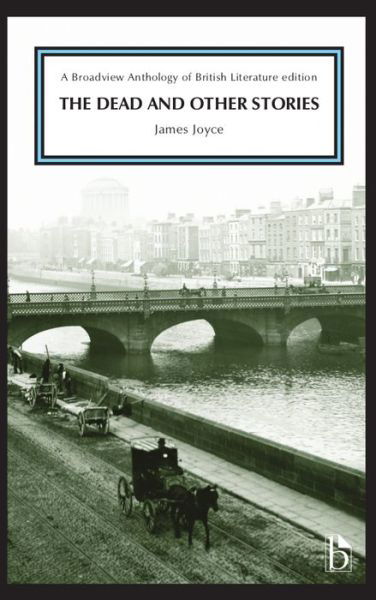 A Broadview Anthology of British Literature edition

THE DEAD AND OTHER STORIES

James Joyce

b